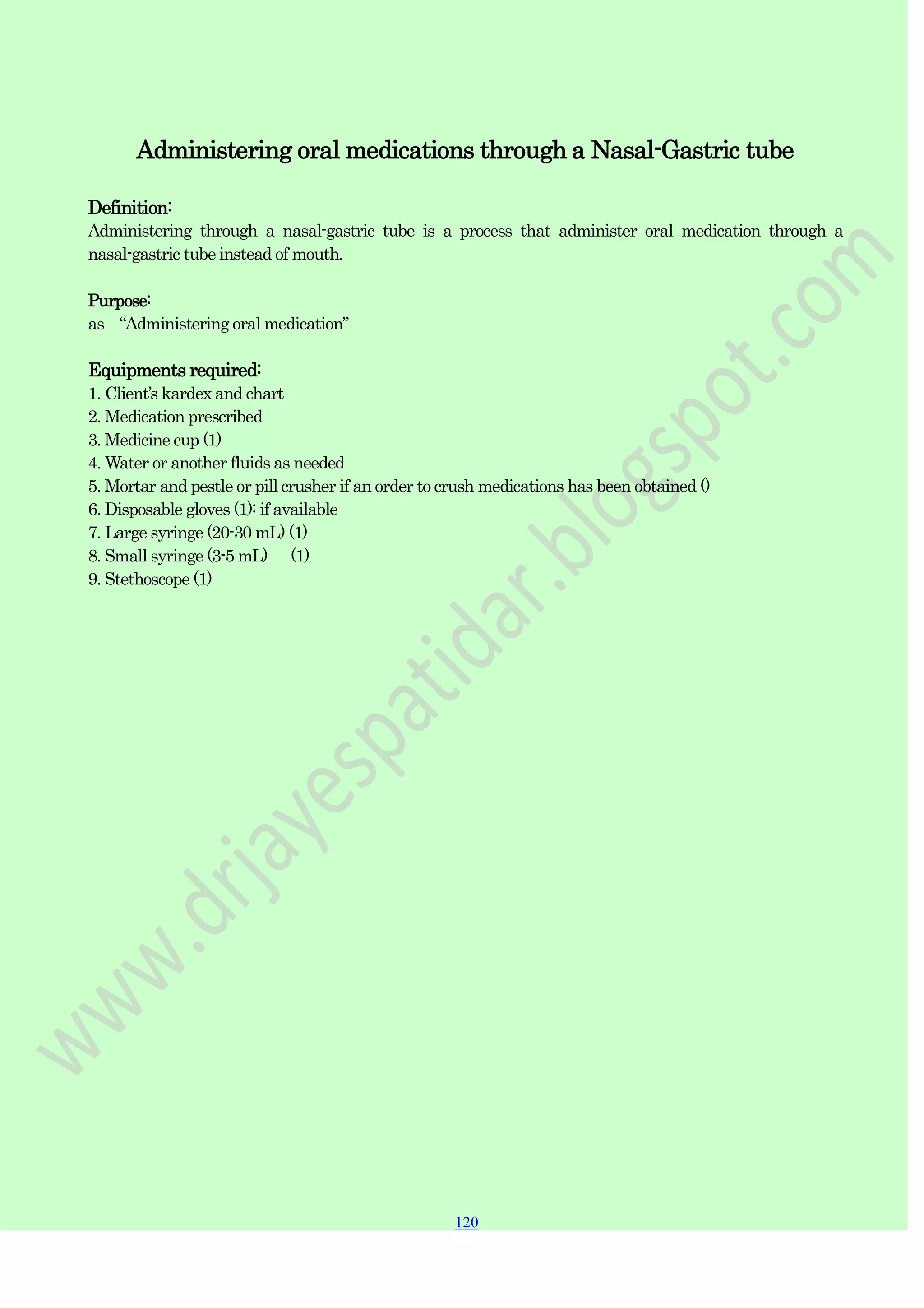 Administering oral medications through a Nasal-Gastric tube

Definition:
Administering through a nasal-gastric tube is a process that administer oral medication through a nasal-gastric tube instead of mouth.

Purpose:
as “Administering oral medication”

Equipments required:
1. Client’s kardex and chart
2. Medication prescribed
3. Medicine cup (1)
4. Water or another fluids as needed
5. Mortar and pestle or pill crusher if an order to crush medications has been obtained ()
6. Disposable gloves (1): if available
7. Large syringe (20-30 mL) (1)
8. Small syringe (3-5 mL) (1)
9. Stethoscope (1)

www.drjayespatidar.blogspot.com

120